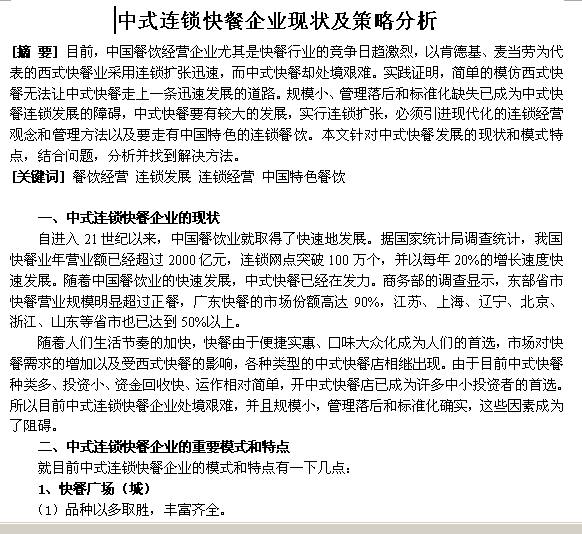 中式连锁快餐企业现状及策略分析

[摘 要] 目前，中国餐饮经营企业尤其是快餐行业的竞争日趋激烈，以肯德基、麦当劳为代表的西式快餐业采用连锁扩张迅速，而中式快餐却处境艰难。实践证明，简单的模仿西式快餐无法让中式快餐走上一条迅速发展的道路。规模小、管理落后和标准化缺失已成为中式快餐连锁发展的障碍，中式快餐要有较大的发展，实行连锁扩张，必须引进现代化的连锁经营观念和管理方法以及要走有中国特色的连锁餐饮。本文针对中式快餐发展的现状和模式特点，结合问题，分析并找到解决方法。
[关键词] 餐饮经营 连锁发展 连锁经营 中国特色餐饮

一、中式连锁快餐企业的现状
自进入 21 世纪以来，中国餐饮业就取得了快速地发展。据国家统计局调查统计，我国快餐业年营业额已经超过 2000 亿元，连锁网点突破 100 万个，并以每年 20%的增长速度快速发展。随着中国餐饮业的快速发展，中式快餐已经在发力。商务部的调查显示，东部省市快餐营业规模明显超过正餐，广东快餐的市场份额高达 90%，江苏、上海、辽宁、北京、浙江、山东等省市也已达到 50%以上。
随着人们生活节奏的加快，快餐由于便捷实惠、口味大众化成为人们的首选，市场对快餐需求的增加以及受西式快餐的影响，各种类型的中式快餐店相继出现。由于目前中式快餐种类多、投资小、资金回收快、运作相对简单，开中式快餐店已成为许多中小投资者的首选。所以目前中式连锁快餐企业处境艰难，并且规模小，管理落后和标准化确实，这些因素成为了阻碍。
二、中式连锁快餐企业的重要模式和特点
就目前中式连锁快餐企业的模式和特点有一下几点：
1、快餐广场（城）
（1）品种以多取胜，丰富齐全。